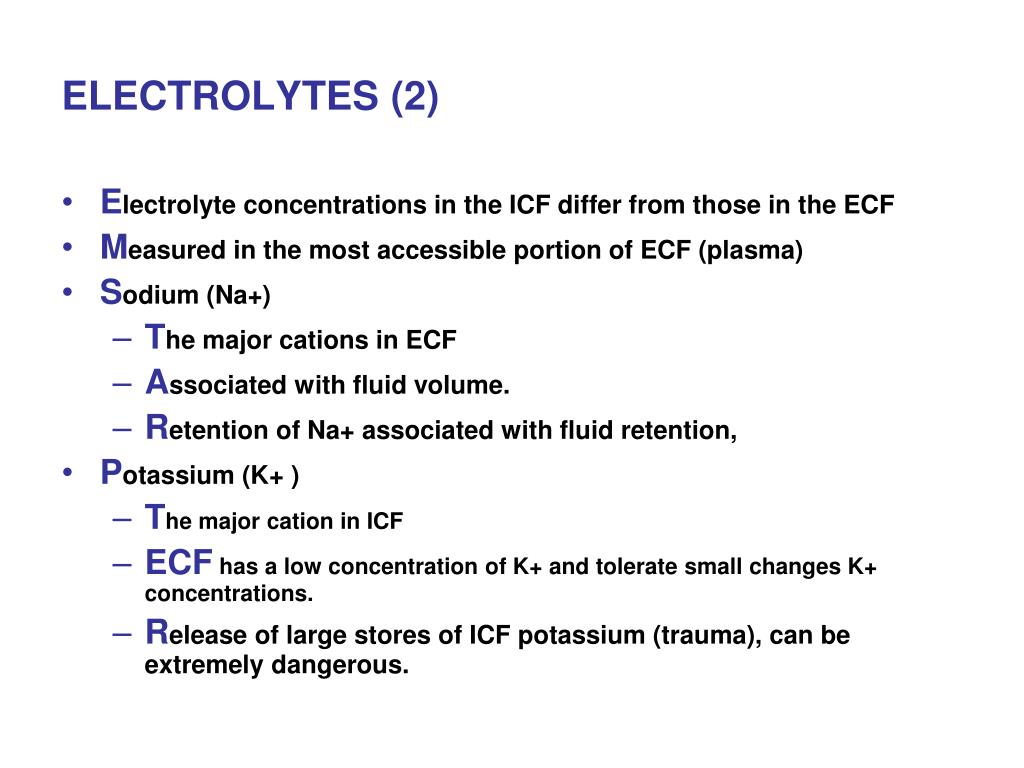 ELECTROLYTES (2)

• Electrolyte concentrations in the ICF differ from those in the ECF
• Measured in the most accessible portion of ECF (plasma)
• Sodium (Na+)
  – The major cations in ECF
  – Associated with fluid volume.
  – Retention of Na+ associated with fluid retention,
• Potassium (K+ )
  – The major cation in ICF
  – ECF has a low concentration of K+ and tolerate small changes K+ concentrations.
  – Release of large stores of ICF potassium (trauma), can be extremely dangerous.